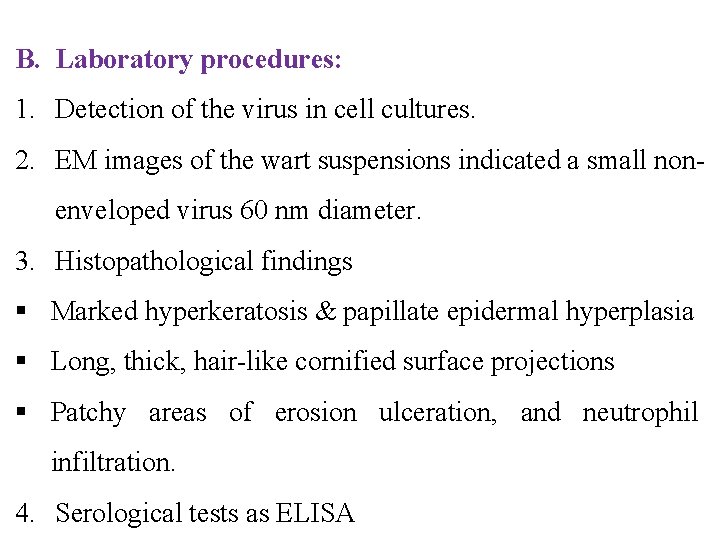 B. Laboratory procedures:

1. Detection of the virus in cell cultures.

2. EM images of the wart suspensions indicated a small non-enveloped virus 60 nm diameter.

3. Histopathological findings

• Marked hyperkeratosis & papillate epidermal hyperplasia

• Long, thick, hair-like cornified surface projections

• Patchy areas of erosion ulceration, and neutrophil infiltration.

4. Serological tests as ELISA